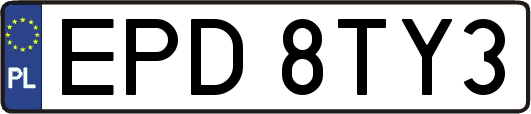 PL

EPD 8TY3